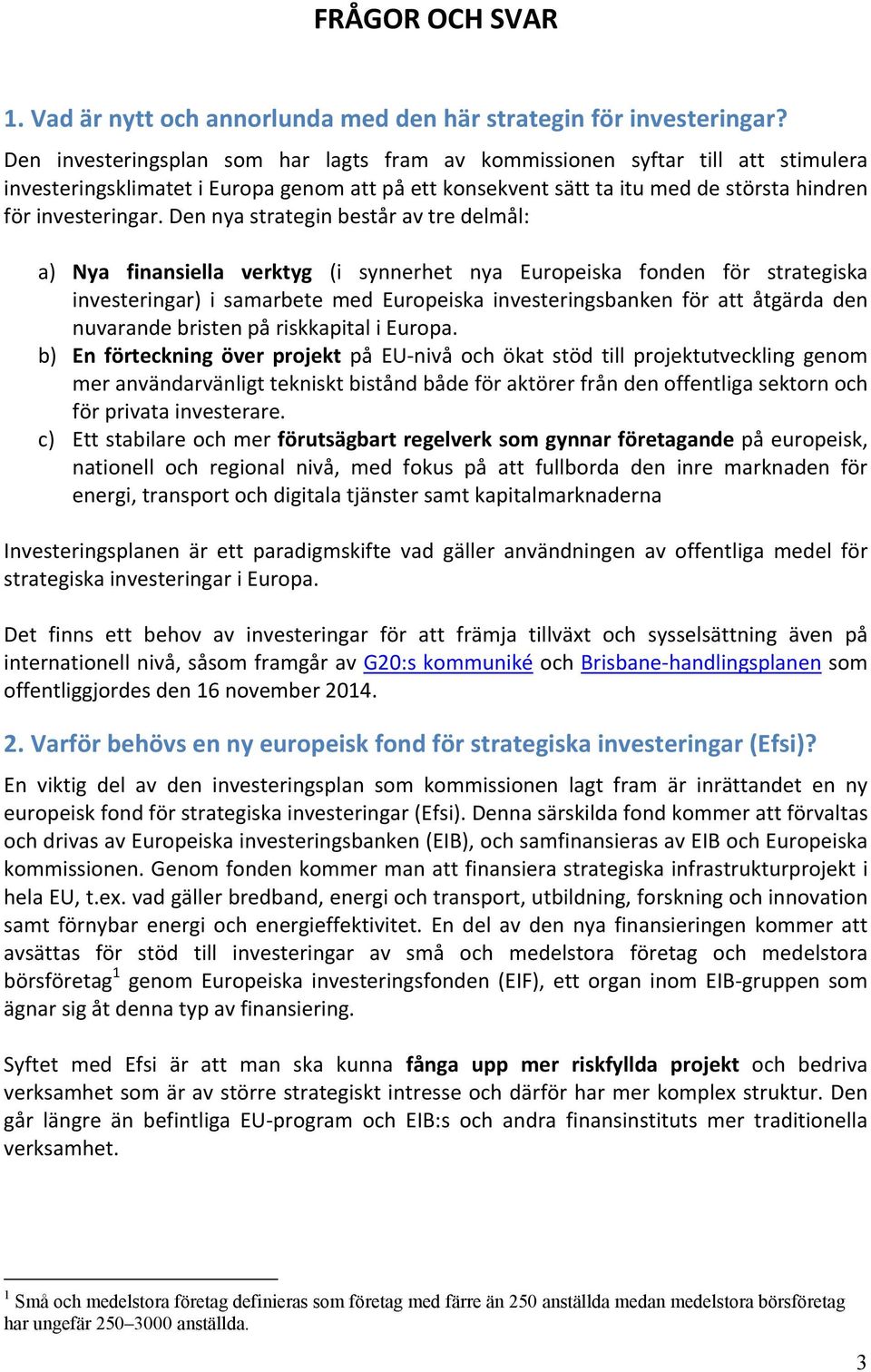 FRÅGOR OCH SVAR

1. Vad är nytt och annorlunda med den här strategin för investeringar?

Den investeringsplan som har lagts fram av kommissionen syftar till att stimulera investeringsklimatet i Europa genom att på ett konsekvent sätt ta itu med de största hindren för investeringar. Den nya strategin består av tre delmål:

a) Nya finansiella verktyg (i synnerhet nya Europeiska fonden för strategiska investeringar) i samarbete med Europeiska investeringsbanken för att åtgärda den nuvarande bristen på riskkapital i Europa.
b) En förteckning över projekt på EU-nivå och ökat stöd till projektutveckling genom mer användarvänligt tekniskt bistånd både för aktörer från den offentliga sektorn och för privata investerare.
c) Ett stabilare och mer förutsägbart regelverk som gynnar företagande på europeisk, nationell och regional nivå, med fokus på att fullborda den inre marknaden för energi, transport och digitala tjänster samt kapitalmarknaderna

Investeringsplanen är ett paradigmskifte vad gäller användningen av offentliga medel för strategiska investeringar i Europa.

Det finns ett behov av investeringar för att främja tillväxt och sysselsättning även på internationell nivå, såsom framgår av G20:s kommuniké och Brisbane-handlingsplanen som offentliggjordes den 16 november 2014.

2. Varför behövs en ny europeisk fond för strategiska investeringar (Efsi)?

En viktig del av den investeringsplan som kommissionen lagt fram är inrättandet en ny europeisk fond för strategiska investeringar (Efsi). Denna särskilda fond kommer att förvaltas och drivas av Europeiska investeringsbanken (EIB), och samfinansieras av EIB och Europeiska kommissionen. Genom fonden kommer man att finansiera strategiska infrastrukturprojekt i hela EU, t.ex. vad gäller bredband, energi och transport, utbildning, forskning och innovation samt förnybar energi och energieffektivitet. En del av den nya finansieringen kommer att avsättas för stöd till investeringar av små och medelstora företag och medelstora börsföretag$^1$ genom Europeiska investeringsfonden (EIF), ett organ inom EIB-gruppen som ägnar sig åt denna typ av finansiering.

Syftet med Efsi är att man ska kunna fånga upp mer riskfyllda projekt och bedriva verksamhet som är av större strategiskt intresse och därför har mer komplex struktur. Den går längre än befintliga EU-program och EIB:s och andra finansinstituts mer traditionella verksamhet.

$^1$ Små och medelstora företag definieras som företag med färre än 250 anställda medan medelstora börsföretag har ungefär 250–3000 anställda.

3